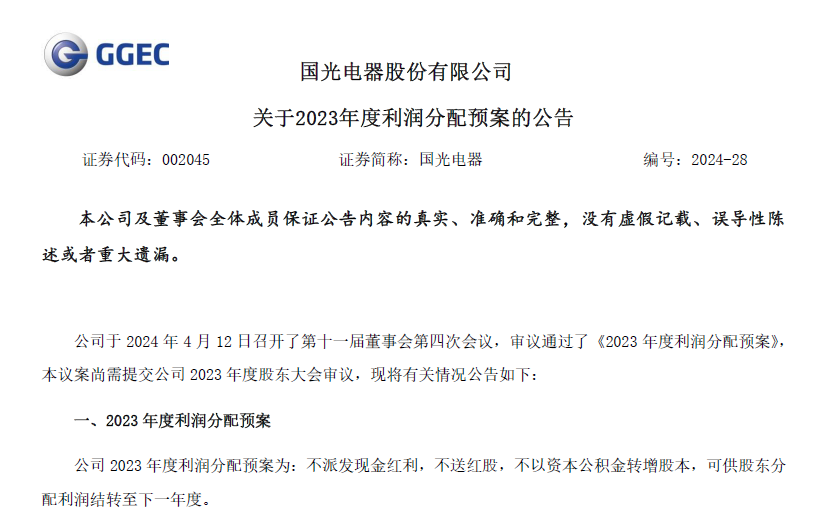 GGEC

国光电器股份有限公司

关于2023年度利润分配预案的公告

证券代码：002045 证券简称：国光电器 编号：2024-28

本公司及董事会全体成员保证公告内容的真实、准确和完整，没有虚假记载、误导性陈述或者重大遗漏。

公司于2024年4月12日召开了第十一届董事会第四次会议，审议通过了《2023年度利润分配预案》，本议案尚需提交公司2023年度股东大会审议，现将有关情况公告如下：

一、2023年度利润分配预案

公司2023年度利润分配预案为：不派发现金红利，不送红股，不以资本公积金转增股本，可供股东分配利润结转至下一年度。